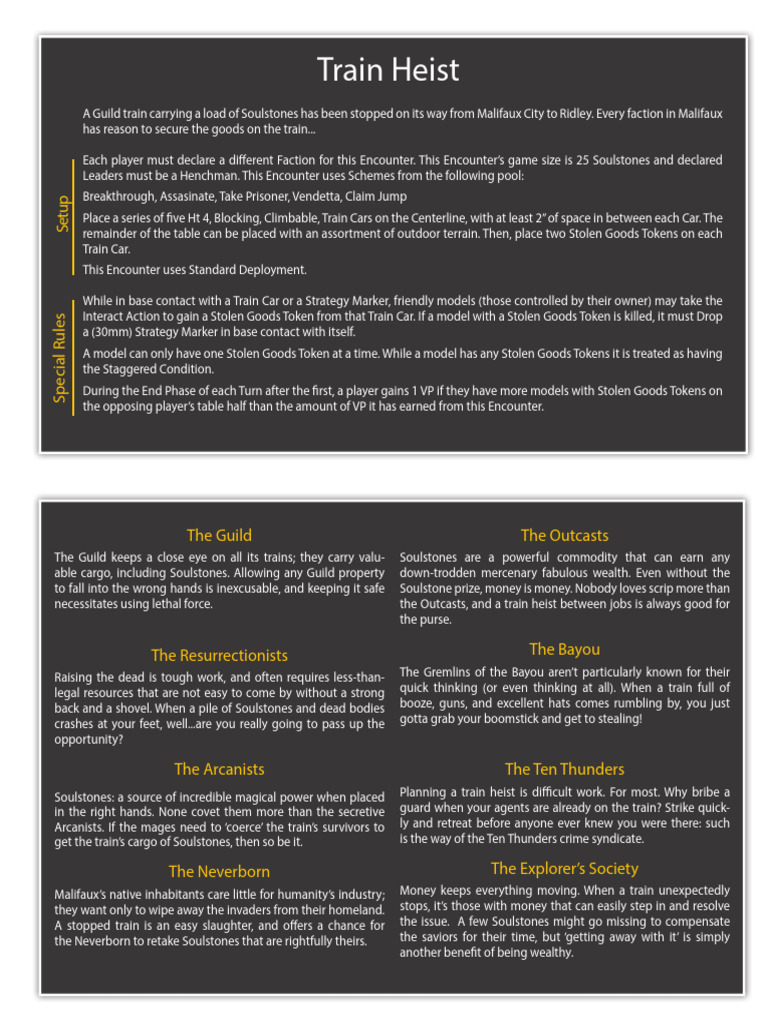 Train Heist

A Guild train carrying a load of Soulstones has been stopped on its way from Malifaux City to Ridley. Every faction in Malifaux has reason to secure the goods on the train...

Setup

Each player must declare a different Faction for this Encounter. This Encounter's game size is 25 Soulstones and declared Leaders must be a Henchman. This Encounter uses Schemes from the following pool:

Breakthrough, Assasinate, Take Prisoner, Vendetta, Claim Jump

Place a series of five Ht 4, Blocking, Climbable, Train Cars on the Centerline, with at least 2" of space in between each Car. The remainder of the table can be placed with an assortment of outdoor terrain. Then, place two Stolen Goods Tokens on each Train Car.

This Encounter uses Standard Deployment.

Special Rules

While in base contact with a Train Car or a Strategy Marker, friendly models (those controlled by their owner) may take the Interact Action to gain a Stolen Goods Token from that Train Car. If a model with a Stolen Goods Token is killed, it must Drop a (30mm) Strategy Marker in base contact with itself.

A model can only have one Stolen Goods Token at a time. While a model has any Stolen Goods Tokens it is treated as having the Staggered Condition.

During the End Phase of each Turn after the first, a player gains 1 VP if they have more models with Stolen Goods Tokens on the opposing player's table half than the amount of VP it has earned from this Encounter.

The Guild

The Guild keeps a close eye on all its trains; they carry valuable cargo, including Soulstones. Allowing any Guild property to fall into the wrong hands is inexcusable, and keeping it safe necessitates using lethal force.

The Resurrectionists

Raising the dead is tough work, and often requires less-than-legal resources that are not easy to come by without a strong back and a shovel. When a pile of Soulstones and dead bodies crashes at your feet, well...are you really going to pass up the opportunity?

The Arcanists

Soulstones: a source of incredible magical power when placed in the right hands. None covet them more than the secretive Arcanists. If the mages need to 'coerce' the train's survivors to get the train's cargo of Soulstones, then so be it.

The Neverborn

Malifaux's native inhabitants care little for humanity's industry; they want only to wipe away the invaders from their homeland. A stopped train is an easy slaughter, and offers a chance for the Neverborn to retake Soulstones that are rightfully theirs.

The Outcasts

Soulstones are a powerful commodity that can earn any down-trodden mercenary fabulous wealth. Even without the Soulstone prize, money is money. Nobody loves scrip more than the Outcasts, and a train heist between jobs is always good for the purse.

The Bayou

The Gremlins of the Bayou aren't particularly known for their quick thinking (or even thinking at all). When a train full of booze, guns, and excellent hats comes rumbling by, you just gotta grab your boomstick and get to stealing!

The Ten Thunders

Planning a train heist is difficult work. For most. Why bribe a guard when your agents are already on the train? Strike quickly and retreat before anyone ever knew you were there: such is the way of the Ten Thunders crime syndicate.

The Explorer's Society

Money keeps everything moving. When a train unexpectedly stops, it's those with money that can easily step in and resolve the issue. A few Soulstones might go missing to compensate the saviors for their time, but 'getting away with it' is simply another benefit of being wealthy.